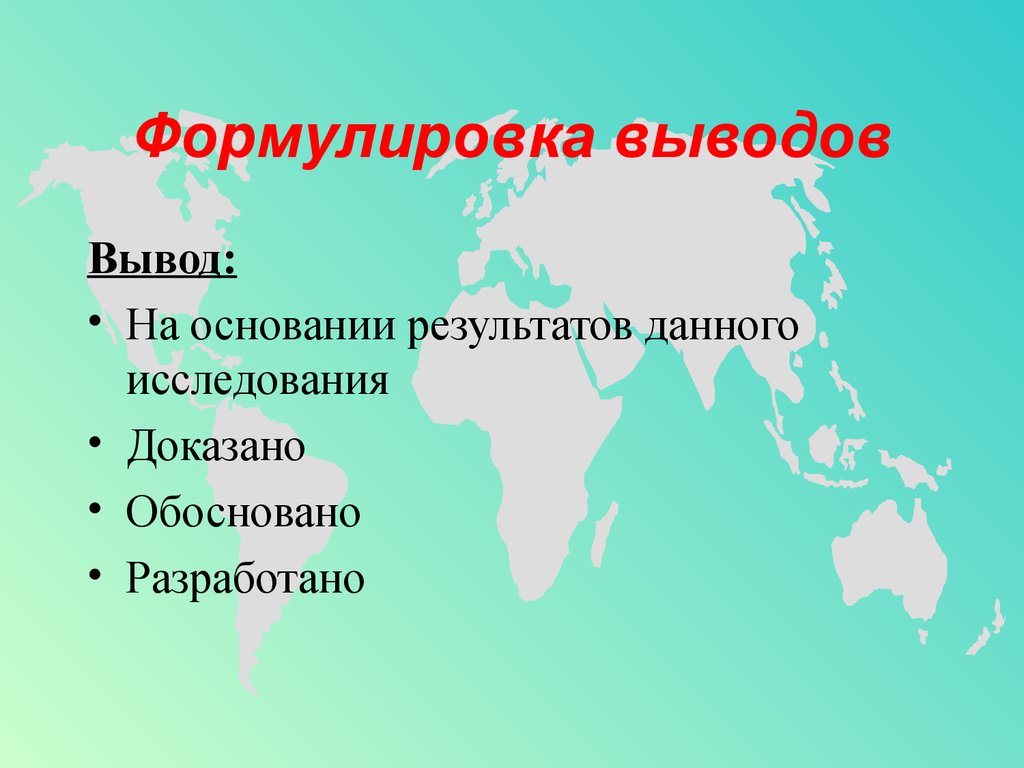 Формулировка выводов

Вывод:

• На основании результатов данного исследования
• Доказано
• Обосновано
• Разработано